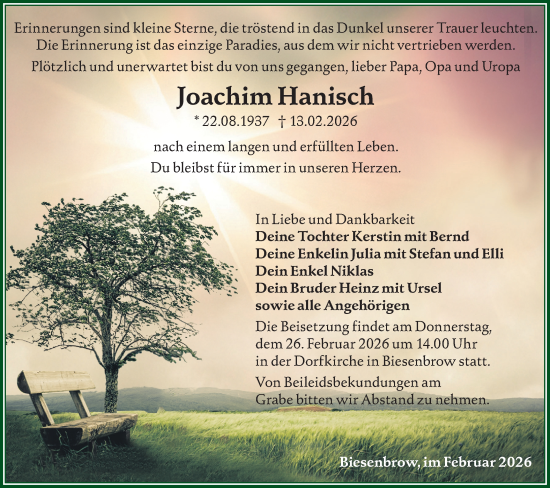 Erinnerungen sind kleine Sterne, die tröstend in das Dunkel unserer Trauer leuchten. Die Erinnerung ist das einzige Paradies, aus dem wir nicht vertrieben werden.

Plötzlich und unerwartet bist du von uns gegangen, lieber Papa, Opa und Uropa

Joachim Hanisch

* 22.08.1937 † 13.02.2026

nach einem langen und erfüllten Leben.
Du bleibst für immer in unseren Herzen.

In Liebe und Dankbarkeit
Deine Tochter Kerstin mit Bernd
Deine Enkelin Julia mit Stefan und Elli
Dein Enkel Niklas
Dein Bruder Heinz mit Ursel
sowie alle Angehörigen

Die Beisetzung findet am Donnerstag, dem 26. Februar 2026 um 14.00 Uhr in der Dorfkirche in Biesenbrow statt.

Von Beileidsbekundungen am Grabe bitten wir Abstand zu nehmen.

Biesenbrow, im Februar 2026